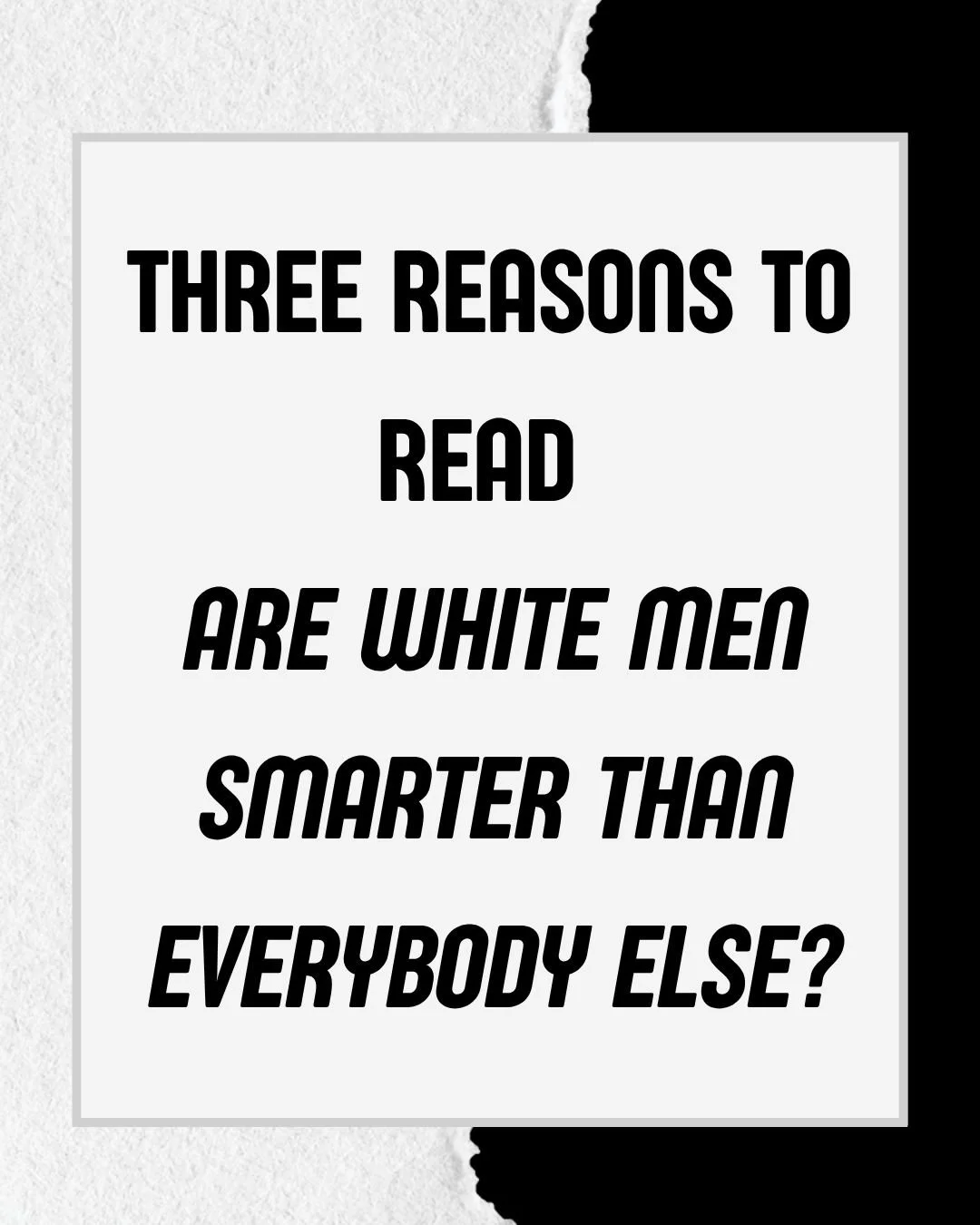 THREE REASONS TO READ

ARE WHITE MEN SMARTER THAN EVERYBODY ELSE?